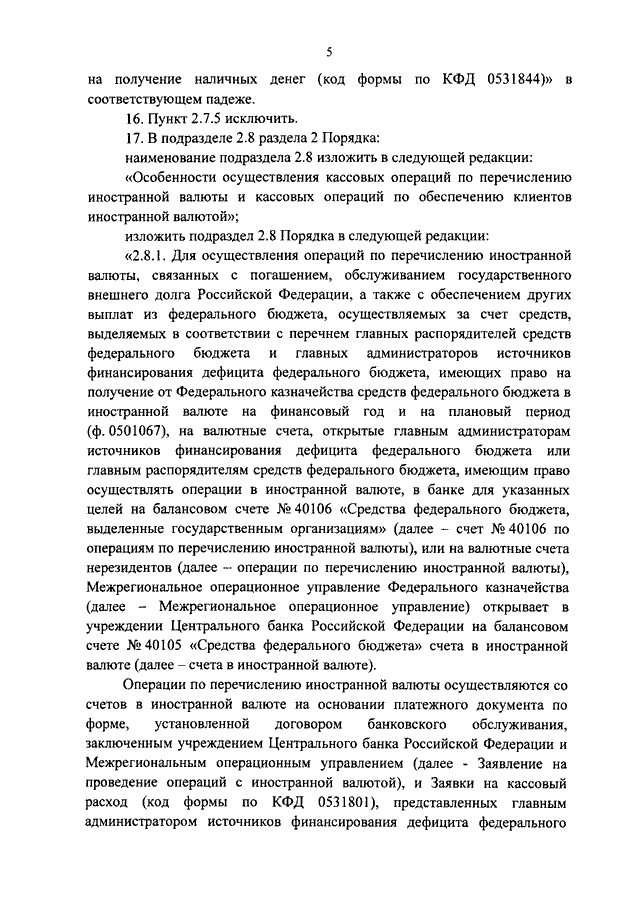 5

на получение наличных денег (код формы по КФД 0531844)» в соответствующем падеже.

16. Пункт 2.7.5 исключить.

17. В подразделе 2.8 раздела 2 Порядка:

наименование подраздела 2.8 изложить в следующей редакции:

«Особенности осуществления кассовых операций по перечислению иностранной валюты и кассовых операций по обеспечению клиентов иностранной валютой»;

изложить подраздел 2.8 Порядка в следующей редакции:

«2.8.1. Для осуществления операций по перечислению иностранной валюты, связанных с погашением, обслуживанием государственного внешнего долга Российской Федерации, а также с обеспечением других выплат из федерального бюджета, осуществляемых за счет средств, выделяемых в соответствии с перечнем главных распорядителей средств федерального бюджета и главных администраторов источников финансирования дефицита федерального бюджета, имеющих право на получение от Федерального казначейства средств федерального бюджета в иностранной валюте на финансовый год и на плановый период (ф. 0501067), на валютные счета, открытые главным администраторам источников финансирования дефицита федерального бюджета или главным распорядителям средств федерального бюджета, имеющим право осуществлять операции в иностранной валюте, в банке для указанных целей на балансовом счете № 40106 «Средства федерального бюджета, выделенные государственным организациям» (далее – счет № 40106 по операциям по перечислению иностранной валюты), или на валютные счета нерезидентов (далее – операции по перечислению иностранной валюты), Межрегиональное операционное управление Федерального казначейства (далее – Межрегиональное операционное управление) открывает в учреждении Центрального банка Российской Федерации на балансовом счете № 40105 «Средства федерального бюджета» счета в иностранной валюте (далее – счета в иностранной валюте).

Операции по перечислению иностранной валюты осуществляются со счетов в иностранной валюте на основании платежного документа по форме, установленной договором банковского обслуживания, заключенным учреждением Центрального банка Российской Федерации и Межрегиональным операционным управлением (далее - Заявление на проведение операций с иностранной валютой), и Заявки на кассовый расход (код формы по КФД 0531801), представленных главным администратором источников финансирования дефицита федерального